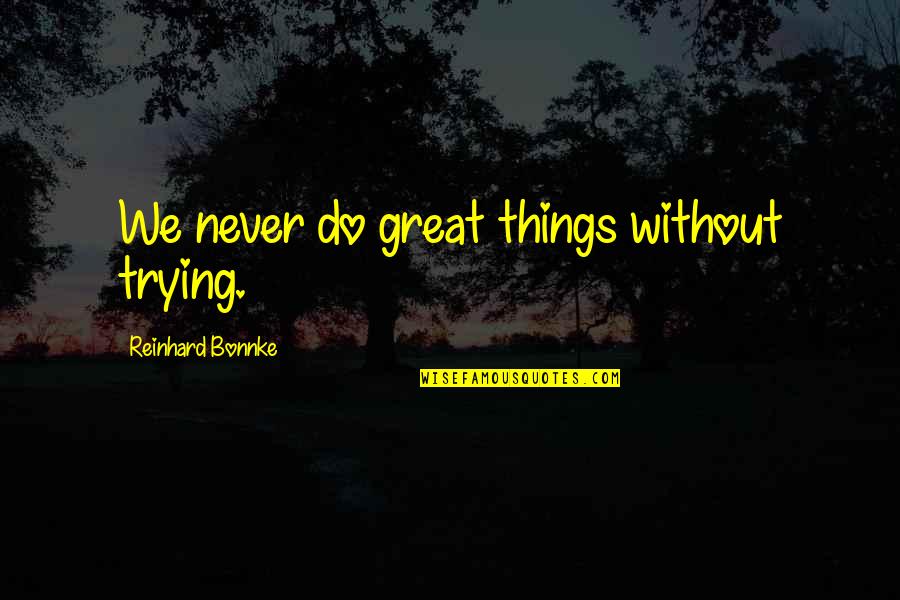 We never do great things without trying.

Reinhard Bonnke

WISEFAMOUSQUOTES.COM